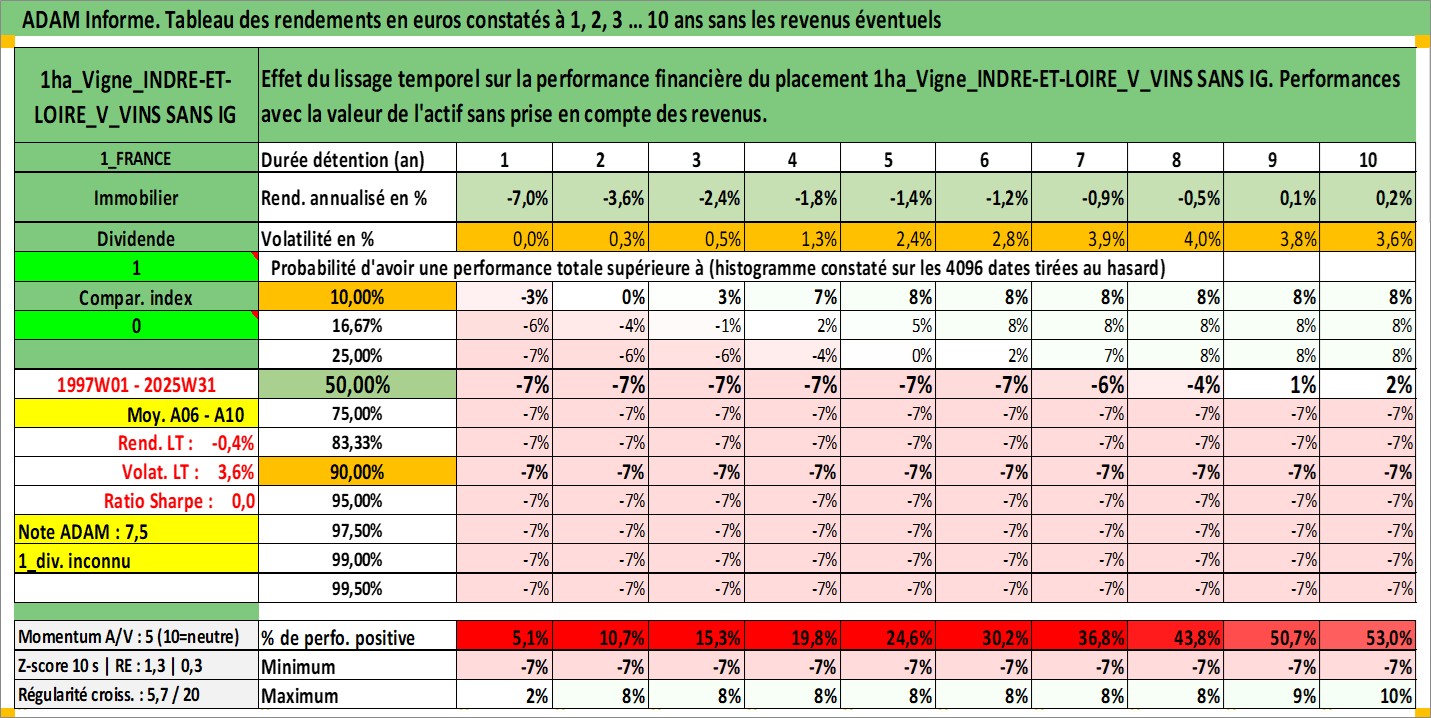 ADAM Informe. Tableau des rendements en euros constatés à 1, 2, 3 ... 10 ans sans les revenus éventuels

| 1ha_Vigne_INDRE-ET-LOIRE_V_VINS SANS IG | Effet du lissage temporel sur la performance financière du placement 1ha_Vigne_INDRE-ET-LOIRE_V_VINS SANS IG. Performances avec la valeur de l'actif sans prise en compte des revenus. | | | | | | | | | | |
|---|---|---|---|---|---|---|---|---|---|---|---|
| 1_FRANCE | Durée détention (an) | 1 | 2 | 3 | 4 | 5 | 6 | 7 | 8 | 9 | 10 |
| Immobilier | Rend. annualisé en % | -7,0% | -3,6% | -2,4% | -1,8% | -1,4% | -1,2% | -0,9% | -0,5% | 0,1% | 0,2% |
| Dividende | Volatilité en % | 0,0% | 0,3% | 0,5% | 1,3% | 2,4% | 2,8% | 3,9% | 4,0% | 3,8% | 3,6% |
| 1 | Probabilité d'avoir une performance totale supérieure à (histogramme constaté sur les 4096 dates tirées au hasard) | | | | | | | | | | |
| Compar. index | 10,00% | -3% | 0% | 3% | 7% | 8% | 8% | 8% | 8% | 8% | 8% |
| 0 | 16,67% | -6% | -4% | -1% | 2% | 5% | 8% | 8% | 8% | 8% | 8% |
| | 25,00% | -7% | -6% | -6% | -4% | 0% | 2% | 7% | 8% | 8% | 8% |
| 1997W01 - 2025W31 | 50,00% | -7% | -7% | -7% | -7% | -7% | -7% | -6% | -4% | 1% | 2% |
| Moy. A06 - A10 | 75,00% | -7% | -7% | -7% | -7% | -7% | -7% | -7% | -7% | -7% | -7% |
| Rend. LT : -0,4% | 83,33% | -7% | -7% | -7% | -7% | -7% | -7% | -7% | -7% | -7% | -7% |
| Volat. LT : 3,6% | 90,00% | -7% | -7% | -7% | -7% | -7% | -7% | -7% | -7% | -7% | -7% |
| Ratio Sharpe : 0,0 | 95,00% | -7% | -7% | -7% | -7% | -7% | -7% | -7% | -7% | -7% | -7% |
| Note ADAM : 7,5 | 97,50% | -7% | -7% | -7% | -7% | -7% | -7% | -7% | -7% | -7% | -7% |
| 1_div. inconnu | 99,00% | -7% | -7% | -7% | -7% | -7% | -7% | -7% | -7% | -7% | -7% |
| | 99,50% | -7% | -7% | -7% | -7% | -7% | -7% | -7% | -7% | -7% | -7% |
| Momentum A/V : 5 (10=neutre) | % de perfo. positive | 5,1% | 10,7% | 15,3% | 19,8% | 24,6% | 30,2% | 36,8% | 43,8% | 50,7% | 53,0% |
| Z-score 10 s \| RE : 1,3 \| 0,3 | Minimum | -7% | -7% | -7% | -7% | -7% | -7% | -7% | -7% | -7% | -7% |
| Régularité croiss. : 5,7 / 20 | Maximum | 2% | 8% | 8% | 8% | 8% | 8% | 8% | 8% | 9% | 10% |